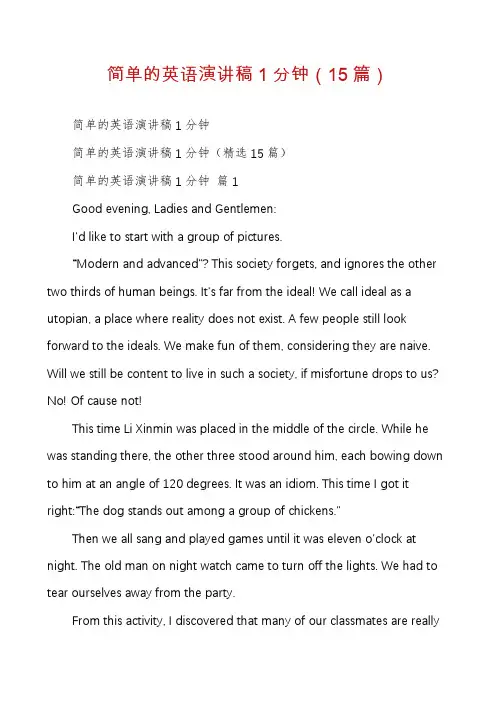 简单的英语演讲稿 1 分钟（15 篇）

简单的英语演讲稿 1 分钟

简单的英语演讲稿 1 分钟（精选 15 篇）

简单的英语演讲稿 1 分钟 篇 1

Good evening, Ladies and Gentlemen:

I'd like to start with a group of pictures.

"Modern and advanced"? This society forgets, and ignores the other two thirds of human beings. It's far from the ideal! We call ideal as a utopian, a place where reality does not exist. A few people still look forward to the ideals. We make fun of them, considering they are naive. Will we still be content to live in such a society, if misfortune drops to us? No! Of cause not!

This time Li Xinmin was placed in the middle of the circle. While he was standing there, the other three stood around him, each bowing down to him at an angle of 120 degrees. It was an idiom. This time I got it right:"The dog stands out among a group of chickens."

Then we all sang and played games until it was eleven o'clock at night. The old man on night watch came to turn off the lights. We had to tear ourselves away from the party.

From this activity, I discovered that many of our classmates are really